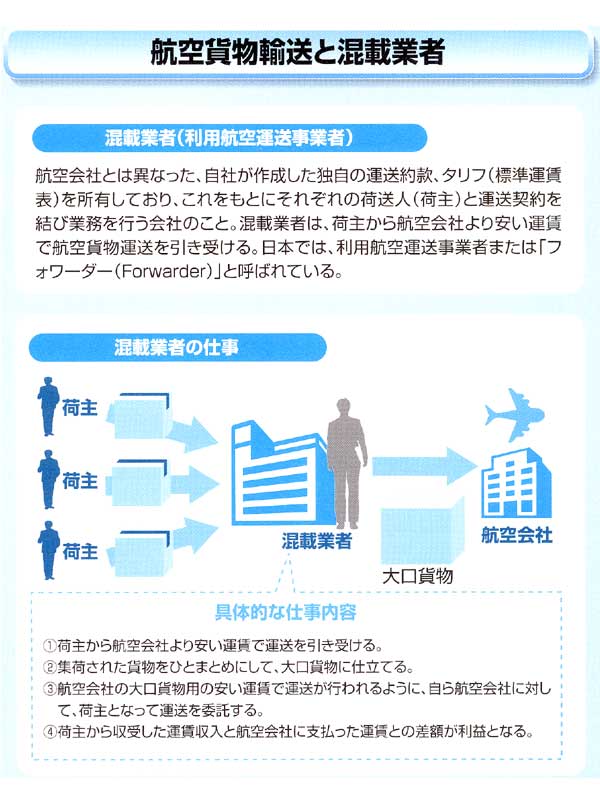 航空貨物輸送と混載業者

混載業者(利用航空運送事業者)

航空会社とは異なった、自社が作成した独自の運送約款、タリフ(標準運賃表)を所有しており、これをもとにそれぞれの荷送人(荷主)と運送契約を結び業務を行う会社のこと。混載業者は、荷主から航空会社より安い運賃で航空貨物運送を引き受ける。日本では、利用航空運送事業者または「フォワーダー(Forwarder)」と呼ばれている。

混載業者の仕事

荷主

荷主

荷主

混載業者

大口貨物

航空会社

具体的な仕事内容

①荷主から航空会社より安い運賃で運送を引き受ける。
②集荷された貨物をひとまとめにして、大口貨物に仕立てる。
③航空会社の大口貨物用の安い運賃で運送が行われるように、自ら航空会社に対して、荷主となって運送を委託する。
④荷主から収受した運賃収入と航空会社に支払った運賃との差額が利益となる。